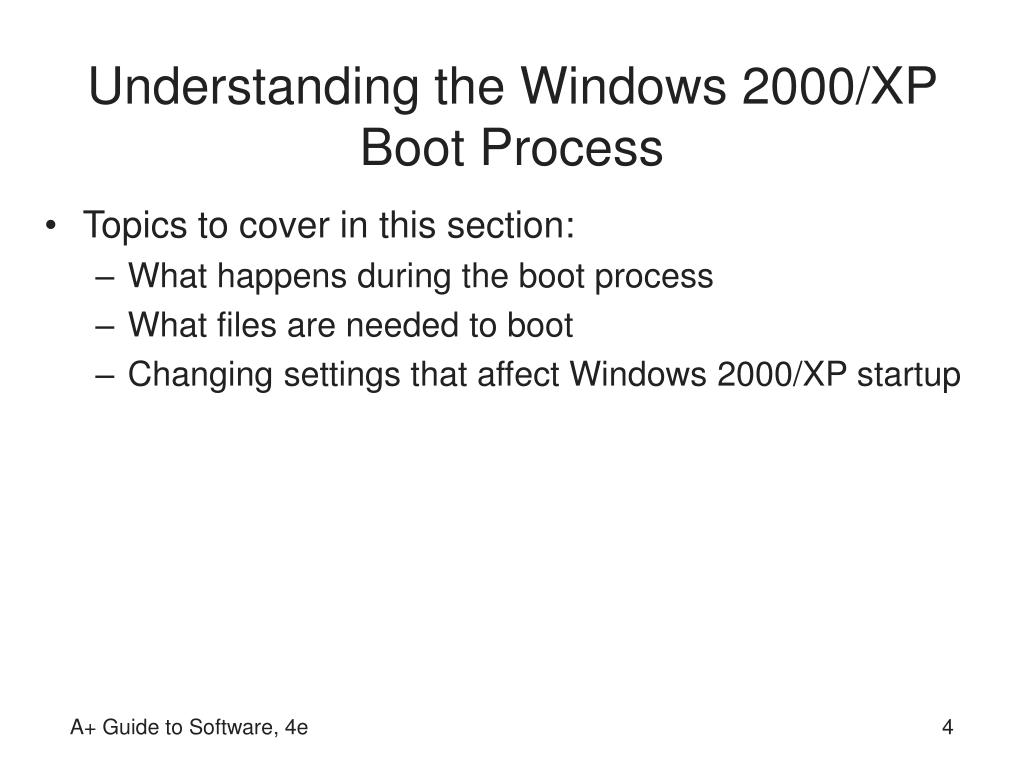 Understanding the Windows 2000/XP Boot Process

• Topics to cover in this section:
  – What happens during the boot process
  – What files are needed to boot
  – Changing settings that affect Windows 2000/XP startup

A+ Guide to Software, 4e

4